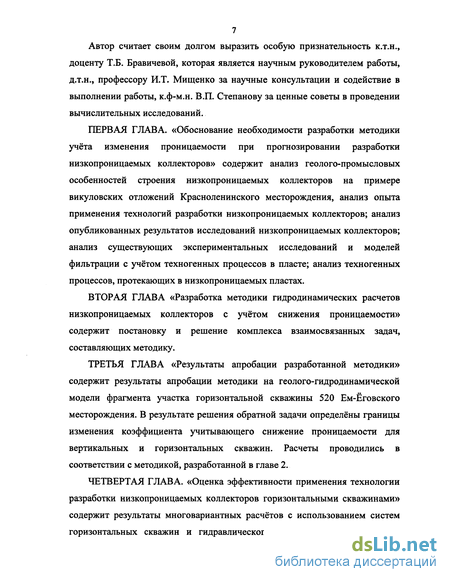 7

Автор считает своим долгом выразить особую признательность к.т.н., доценту Т.Б. Бравичевой, которая является научным руководителем работы, д.т.н., профессору И.Т. Мищенко за научные консультации и содействие в выполнении работы, к.ф-м.н. В.П. Степанову за ценные советы в проведении вычислительных исследований.

ПЕРВАЯ ГЛАВА. «Обоснование необходимости разработки методики учёта изменения проницаемости при прогнозировании разработки низкопроницаемых коллекторов» содержит анализ геолого-промысловых особенностей строения низкопроницаемых коллекторов на примере викуловских отложений Красноленинского месторождения, анализ опыта применения технологий разработки низкопроницаемых коллекторов; анализ опубликованных результатов исследований низкопроницаемых коллекторов; анализ существующих экспериментальных исследований и моделей фильтрации с учётом техногенных процессов в пласте; анализ техногенных процессов, протекающих в низкопроницаемых пластах.

ВТОРАЯ ГЛАВА «Разработка методики гидродинамических расчетов низкопроницаемых коллекторов с учётом снижения проницаемости» содержит постановку и решение комплекса взаимосвязанных задач, составляющих методику.

ТРЕТЬЯ ГЛАВА «Результаты апробации разработанной методики» содержит результаты апробации методики на геолого-гидродинамической модели фрагмента участка горизонтальной скважины 520 Ем-Ёговского месторождения. В результате решения обратной задачи определёны границы изменения коэффициента учитывающего снижение проницаемости для вертикальных и горизонтальных скважин. Расчеты проводились в соответствии с методикой, разработанной в главе 2.

ЧЕТВЕРТАЯ ГЛАВА. «Оценка эффективности применения технологии разработки низкопроницаемых коллекторов горизонтальными скважинами» содержит результаты многовариантных расчётов с использованием систем горизонтальных скважин и гидравлическог

dsLib.net
библиотека диссертаций